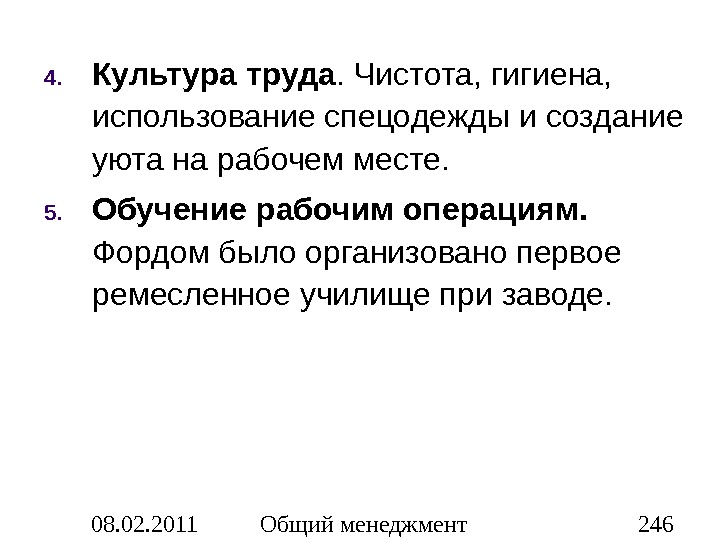 4. Культура труда. Чистота, гигиена, использование спецодежды и создание уюта на рабочем месте.

5. Обучение рабочим операциям. Фордом было организовано первое ремесленное училище при заводе.

08.02.2011 Общий менеджмент 246